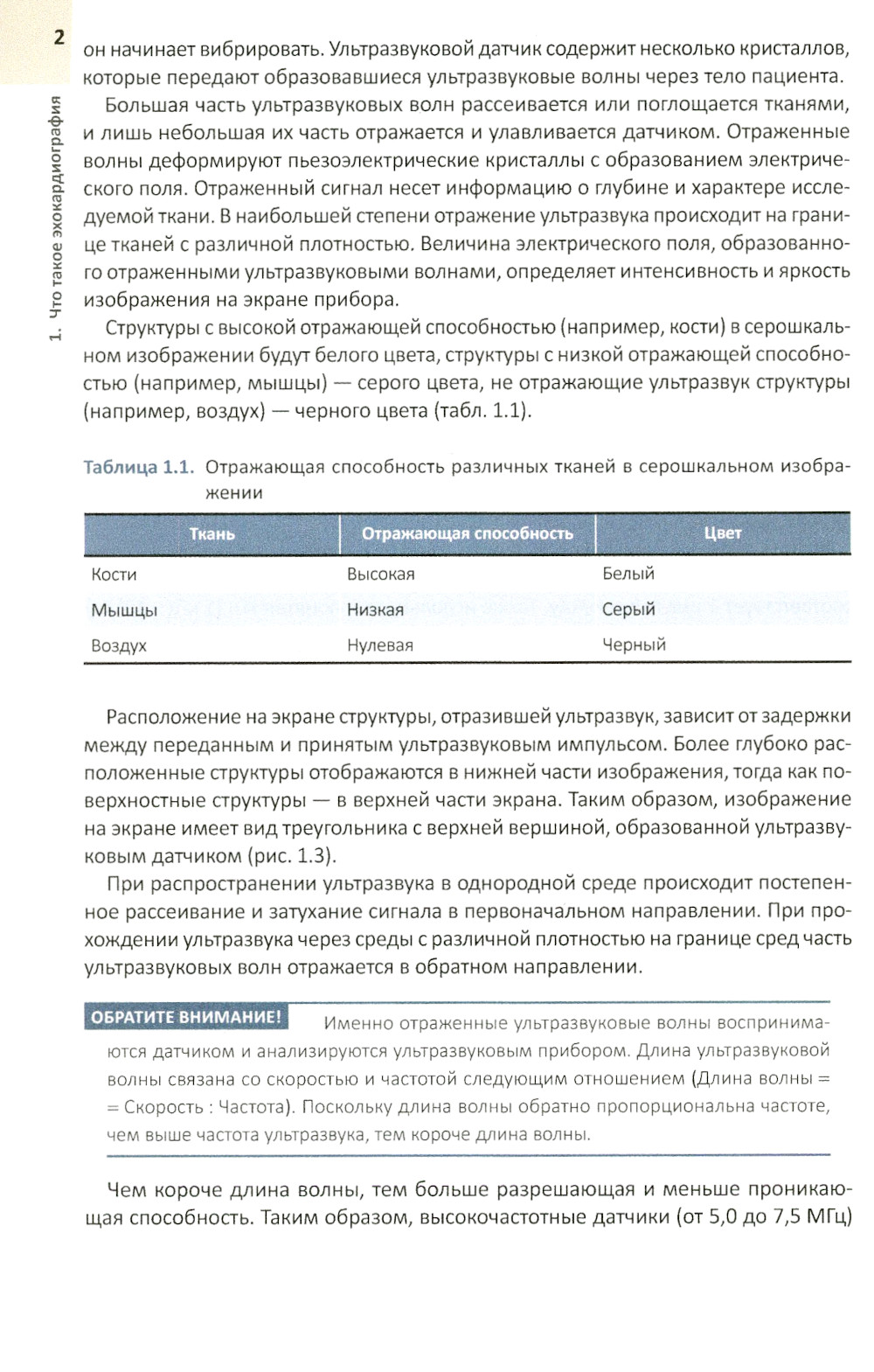 2

1. Что такое эхокардиография

он начинает вибрировать. Ультразвуковой датчик содержит несколько кристаллов, которые передают образовавшиеся ультразвуковые волны через тело пациента.

Большая часть ультразвуковых волн рассеивается или поглощается тканями, и лишь небольшая их часть отражается и улавливается датчиком. Отраженные волны деформируют пьезоэлектрические кристаллы с образованием электрического поля. Отраженный сигнал несет информацию о глубине и характере исследуемой ткани. В наибольшей степени отражение ультразвука происходит на границе тканей с различной плотностью. Величина электрического поля, образованного отраженными ультразвуковыми волнами, определяет интенсивность и яркость изображения на экране прибора.

Структуры с высокой отражающей способностью (например, кости) в серошкальном изображении будут белого цвета, структуры с низкой отражающей способностью (например, мышцы) — серого цвета, не отражающие ультразвук структуры (например, воздух) — черного цвета (табл. 1.1).

Таблица 1.1. Отражающая способность различных тканей в серошкальном изображении

| Ткань | Отражающая способность | Цвет |
|---|---|---|
| Кости | Высокая | Белый |
| Мышцы | Низкая | Серый |
| Воздух | Нулевая | Черный |

Расположение на экране структуры, отразившей ультразвук, зависит от задержки между переданным и принятым ультразвуковым импульсом. Более глубоко расположенные структуры отображаются в нижней части изображения, тогда как поверхностные структуры — в верхней части экрана. Таким образом, изображение на экране имеет вид треугольника с верхней вершиной, образованной ультразвуковым датчиком (рис. 1.3).

При распространении ультразвука в однородной среде происходит постепенное рассеивание и затухание сигнала в первоначальном направлении. При прохождении ультразвука через среды с различной плотностью на границе сред часть ультразвуковых волн отражается в обратном направлении.

ОБРАТИТЕ ВНИМАНИЕ! Именно отраженные ультразвуковые волны воспринимаются датчиком и анализируются ультразвуковым прибором. Длина ультразвуковой волны связана со скоростью и частотой следующим отношением (Длина волны = = Скорость : Частота). Поскольку длина волны обратно пропорциональна частоте, чем выше частота ультразвука, тем короче длина волны.

Чем короче длина волны, тем больше разрешающая и меньше проникающая способность. Таким образом, высокочастотные датчики (от 5,0 до 7,5 МГц)